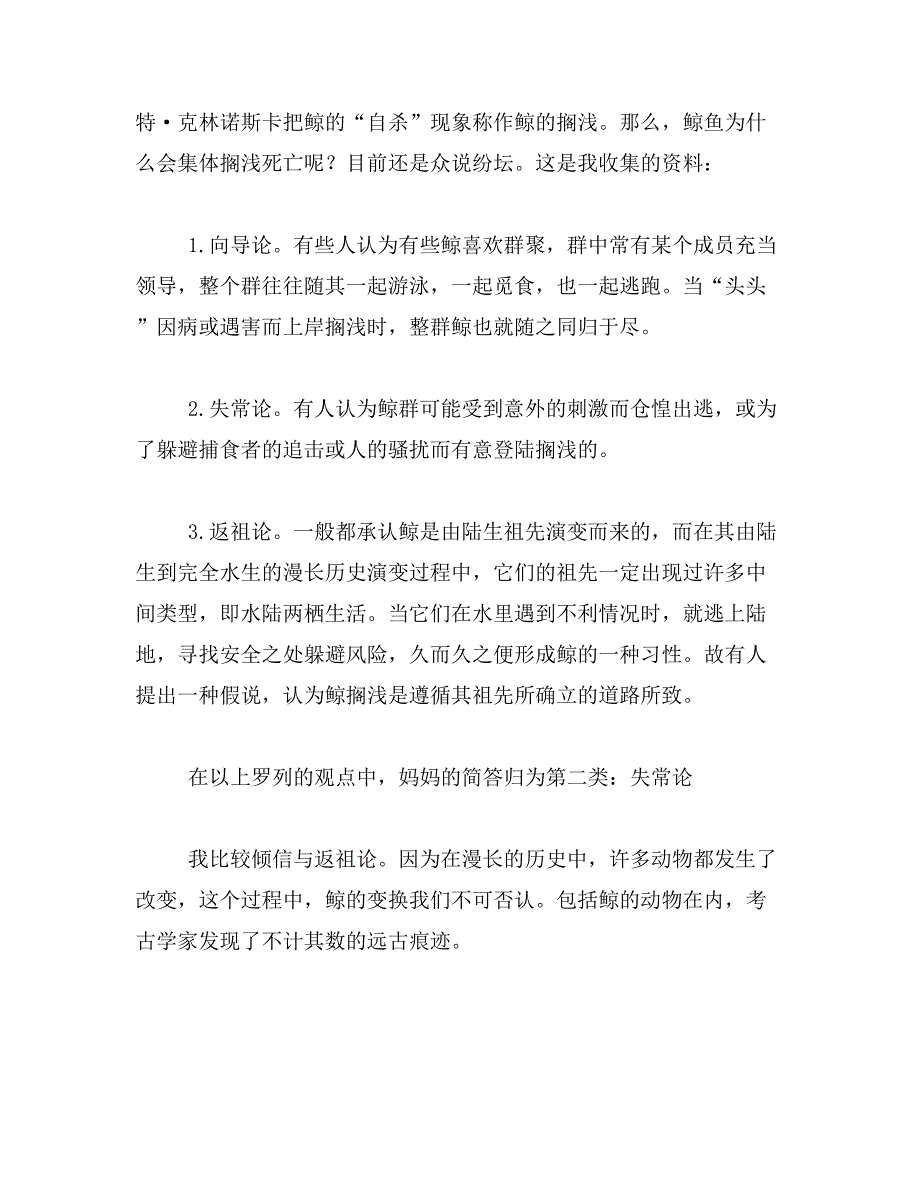 特·克林诺斯卡把鲸的“自杀”现象称作鲸的搁浅。那么，鲸鱼为什么会集体搁浅死亡呢？目前还是众说纷坛。这是我收集的资料：

1.向导论。有些人认为有些鲸喜欢群聚，群中常有某个成员充当领导，整个群往往随其一起游泳，一起觅食，也一起逃跑。当“头头”因病或遇害而上岸搁浅时，整群鲸也就随之同归于尽。

2.失常论。有人认为鲸群可能受到意外的刺激而仓惶出逃，或为了躲避捕食者的追击或人的骚扰而有意登陆搁浅的。

3.返祖论。一般都承认鲸是由陆生祖先演变而来的，而在其由陆生到完全水生的漫长历史演变过程中，它们的祖先一定出现过许多中间类型，即水陆两栖生活。当它们在水里遇到不利情况时，就逃上陆地，寻找安全之处躲避风险，久而久之便形成鲸的一种习性。故有人提出一种假说，认为鲸搁浅是遵循其祖先所确立的道路所致。

在以上罗列的观点中，妈妈的简答归为第二类：失常论

我比较倾信与返祖论。因为在漫长的历史中，许多动物都发生了改变，这个过程中，鲸的变换我们不可否认。包括鲸的动物在内，考古学家发现了不计其数的远古痕迹。